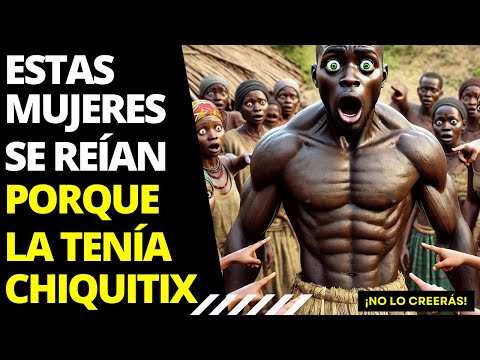 ESTAS MUJERES SE REÍAN PORQUE LA TENÍA CHIQUITIX

¡NO LO CREERÁS!